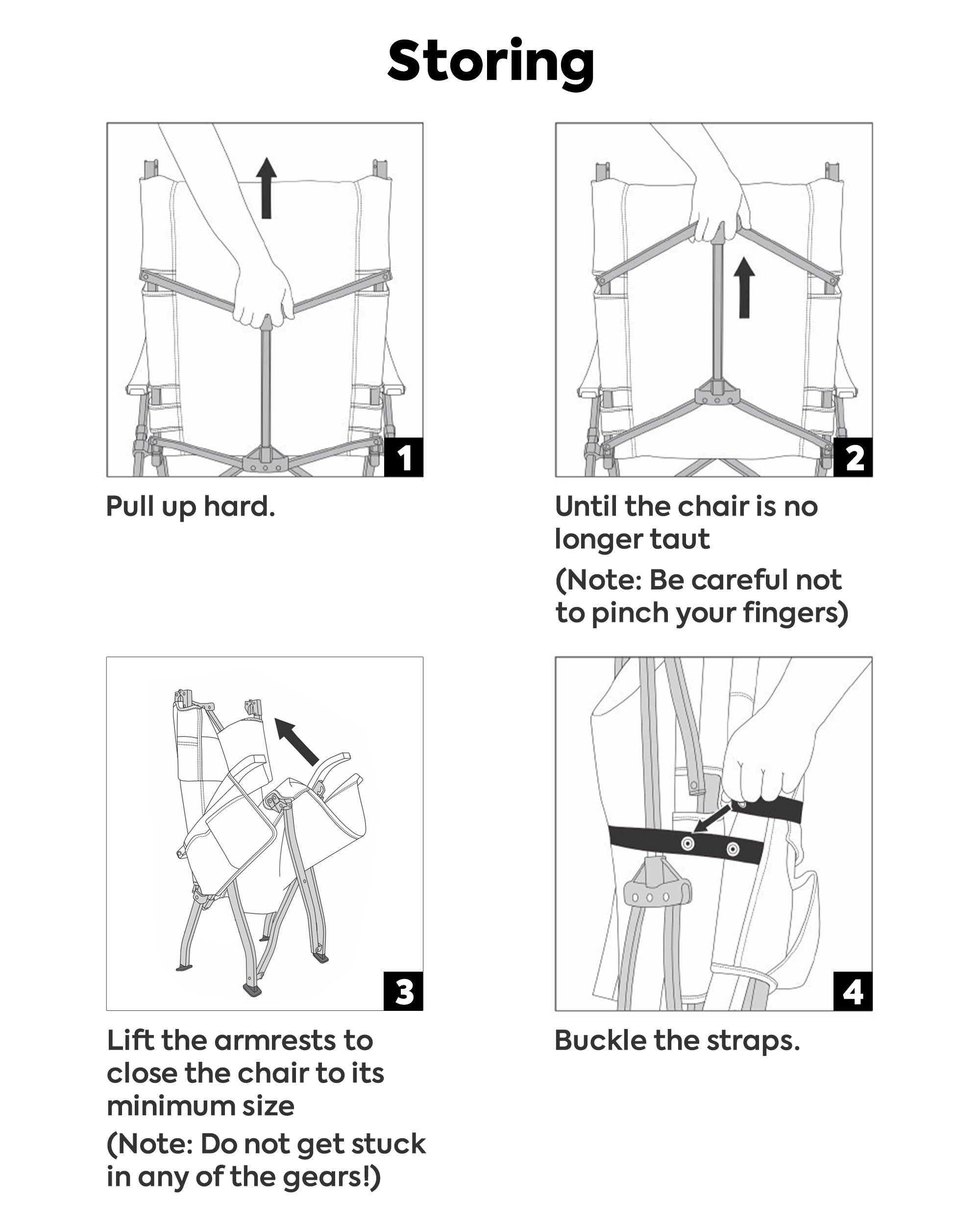 Storing

1

Pull up hard.

2

Until the chair is no longer taut

(Note: Be careful not to pinch your fingers)

3

Lift the armrests to close the chair to its minimum size

(Note: Do not get stuck in any of the gears!)

4

Buckle the straps.